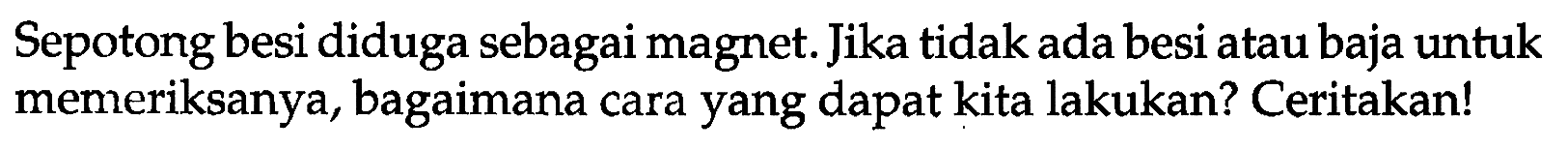 Sepotong besi diduga sebagai magnet. Jika tidak ada besi atau baja untuk memeriksanya, bagaimana cara yang dapat kita lakukan? Ceritakan!